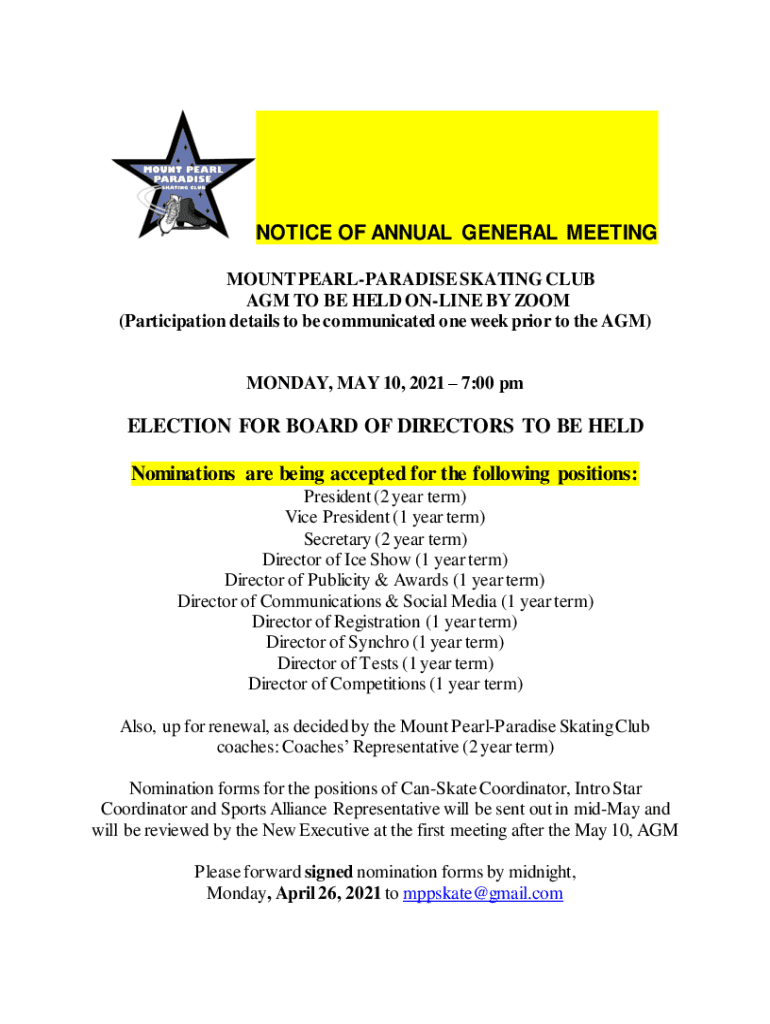 MOUNT PEARL PARADISE SKATING CLUB

NOTICE OF ANNUAL GENERAL MEETING

MOUNT PEARL-PARADISE SKATING CLUB
AGM TO BE HELD ON-LINE BY ZOOM
(Participation details to be communicated one week prior to the AGM)

MONDAY, MAY 10, 2021 – 7:00 pm

ELECTION FOR BOARD OF DIRECTORS TO BE HELD

Nominations are being accepted for the following positions:
President (2 year term)
Vice President (1 year term)
Secretary (2 year term)
Director of Ice Show (1 year term)
Director of Publicity & Awards (1 year term)
Director of Communications & Social Media (1 year term)
Director of Registration (1 year term)
Director of Synchro (1 year term)
Director of Tests (1 year term)
Director of Competitions (1 year term)

Also, up for renewal, as decided by the Mount Pearl-Paradise Skating Club coaches: Coaches' Representative (2 year term)

Nomination forms for the positions of Can-Skate Coordinator, Intro Star Coordinator and Sports Alliance Representative will be sent out in mid-May and will be reviewed by the New Executive at the first meeting after the May 10, AGM

Please forward signed nomination forms by midnight, Monday, April 26, 2021 to mppskate@gmail.com